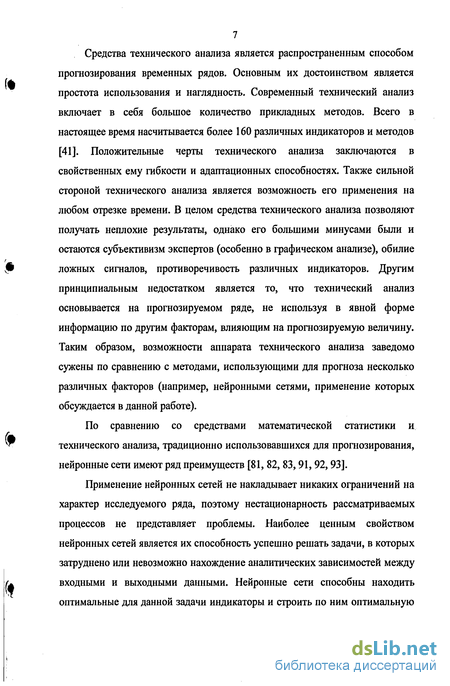 7

Средства технического анализа является распространенным способом прогнозирования временных рядов. Основным их достоинством является простота использования и наглядность. Современный технический анализ включает в себя большое количество прикладных методов. Всего в настоящее время насчитывается более 160 различных индикаторов и методов [41]. Положительные черты технического анализа заключаются в свойственных ему гибкости и адаптационных способностях. Также сильной стороной технического анализа является возможность его применения на любом отрезке времени. В целом средства технического анализа позволяют получать неплохие результаты, однако его большими минусами были и остаются субъективизм экспертов (особенно в графическом анализе), обилие ложных сигналов, противоречивость различных индикаторов. Другим принципиальным недостатком является то, что технический анализ основывается на прогнозируемом ряде, не используя в явной форме информацию по другим факторам, влияющим на прогнозируемую величину. Таким образом, возможности аппарата технического анализа заведомо сужены по сравнению с методами, использующими для прогноза несколько различных факторов (например, нейронными сетями, применение которых обсуждается в данной работе).

По сравнению со средствами математической статистики и технического анализа, традиционно использовавшихся для прогнозирования, нейронные сети имеют ряд преимуществ [81, 82, 83, 91, 92, 93].

Применение нейронных сетей не накладывает никаких ограничений на характер исследуемого ряда, поэтому нестационарность рассматриваемых процессов не представляет проблемы. Наиболее ценным свойством нейронных сетей является их способность успешно решать задачи, в которых затруднено или невозможно нахождение аналитических зависимостей между входными и выходными данными. Нейронные сети способны находить оптимальные для данной задачи индикаторы и строить по ним оптимальную

dsLib.net
библиотека диссертаций